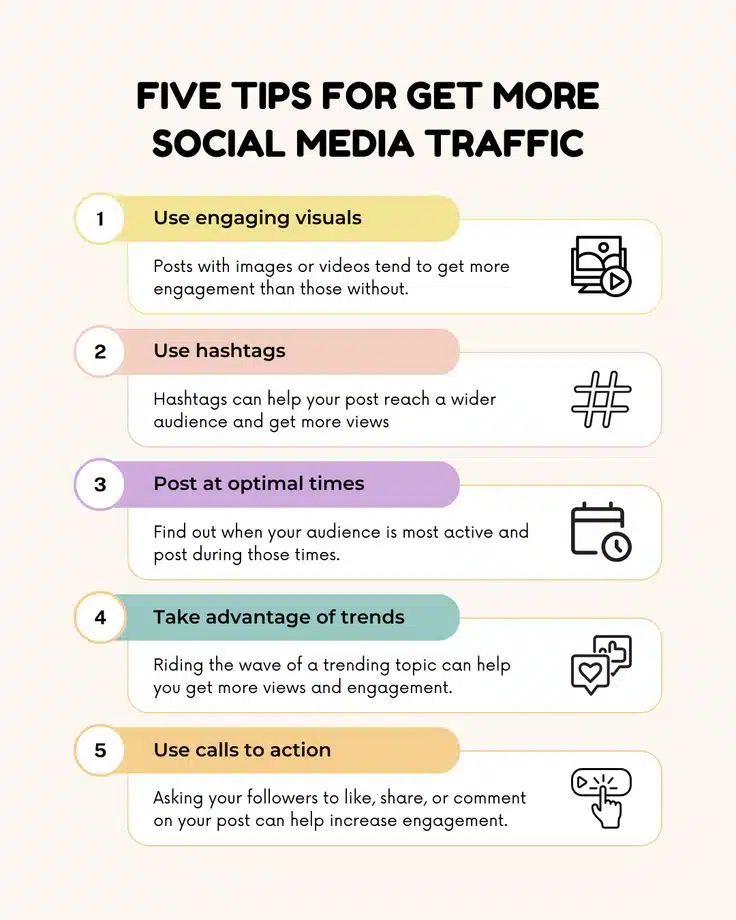 FIVE TIPS FOR GET MORE SOCIAL MEDIA TRAFFIC

1 Use engaging visuals

Posts with images or videos tend to get more engagement than those without.

2 Use hashtags

Hashtags can help your post reach a wider audience and get more views

3 Post at optimal times

Find out when your audience is most active and post during those times.

4 Take advantage of trends

Riding the wave of a trending topic can help you get more views and engagement.

5 Use calls to action

Asking your followers to like, share, or comment on your post can help increase engagement.